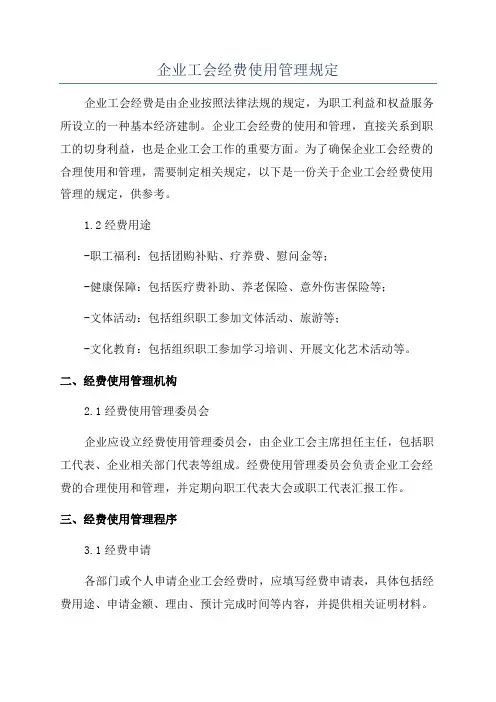 企业工会经费使用管理规定

企业工会经费是由企业按照法律法规的规定，为职工利益和权益服务所设立的一种基本经济建制。企业工会经费的使用和管理，直接关系到职工的切身利益，也是企业工会工作的重要方面。为了确保企业工会经费的合理使用和管理，需要制定相关规定，以下是一份关于企业工会经费使用管理的规定，供参考。

1.2经费用途

-职工福利：包括团购补贴、疗养费、慰问金等；

-健康保障：包括医疗费补助、养老保险、意外伤害保险等；

-文体活动：包括组织职工参加文体活动、旅游等；

-文化教育：包括组织职工参加学习培训、开展文化艺术活动等。

二、经费使用管理机构

2.1经费使用管理委员会

企业应设立经费使用管理委员会，由企业工会主席担任主任，包括职工代表、企业相关部门代表等组成。经费使用管理委员会负责企业工会经费的合理使用和管理，并定期向职工代表大会或职工代表汇报工作。

三、经费使用管理程序

3.1经费申请

各部门或个人申请企业工会经费时，应填写经费申请表，具体包括经费用途、申请金额、理由、预计完成时间等内容，并提供相关证明材料。